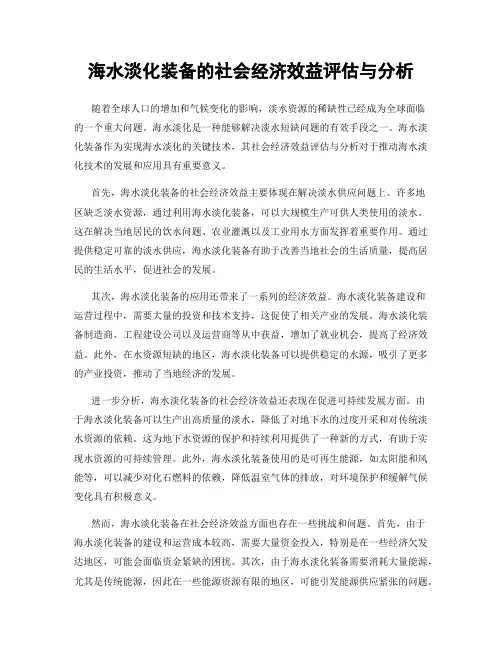 海水淡化装备的社会经济效益评估与分析

随着全球人口的增加和气候变化的影响，淡水资源的稀缺性已经成为全球面临的一个重大问题。海水淡化是一种能够解决淡水短缺问题的有效手段之一。海水淡化装备作为实现海水淡化的关键技术，其社会经济效益评估与分析对于推动海水淡化技术的发展和应用具有重要意义。

首先，海水淡化装备的社会经济效益主要体现在解决淡水供应问题上。许多地区缺乏淡水资源，通过利用海水淡化装备，可以大规模生产可供人类使用的淡水。这在解决当地居民的饮水问题、农业灌溉以及工业用水方面发挥着重要作用。通过提供稳定可靠的淡水供应，海水淡化装备有助于改善当地社会的生活质量，提高居民的生活水平，促进社会的发展。

其次，海水淡化装备的应用还带来了一系列的经济效益。海水淡化装备建设和运营过程中，需要大量的投资和技术支持，这促使了相关产业的发展。海水淡化装备制造商、工程建设公司以及运营商等从中获益，增加了就业机会，提高了经济效益。此外，在水资源短缺的地区，海水淡化装备可以提供稳定的水源，吸引了更多的产业投资，推动了当地经济的发展。

进一步分析，海水淡化装备的社会经济效益还表现在促进可持续发展方面。由于海水淡化装备可以生产出高质量的淡水，降低了对地下水的过度开采和对传统淡水资源的依赖。这为地下水资源的保护和持续利用提供了一种新的方式，有助于实现水资源的可持续管理。此外，海水淡化装备使用的是可再生能源，如太阳能和风能等，可以减少对化石燃料的依赖，降低温室气体的排放，对环境保护和缓解气候变化具有积极意义。

然而，海水淡化装备在社会经济效益方面也存在一些挑战和问题。首先，由于海水淡化装备的建设和运营成本较高，需要大量资金投入，特别是在一些经济欠发达地区，可能会面临资金紧缺的困扰。其次，由于海水淡化装备需要消耗大量能源，尤其是传统能源，因此在一些能源资源有限的地区，可能引发能源供应紧张的问题。